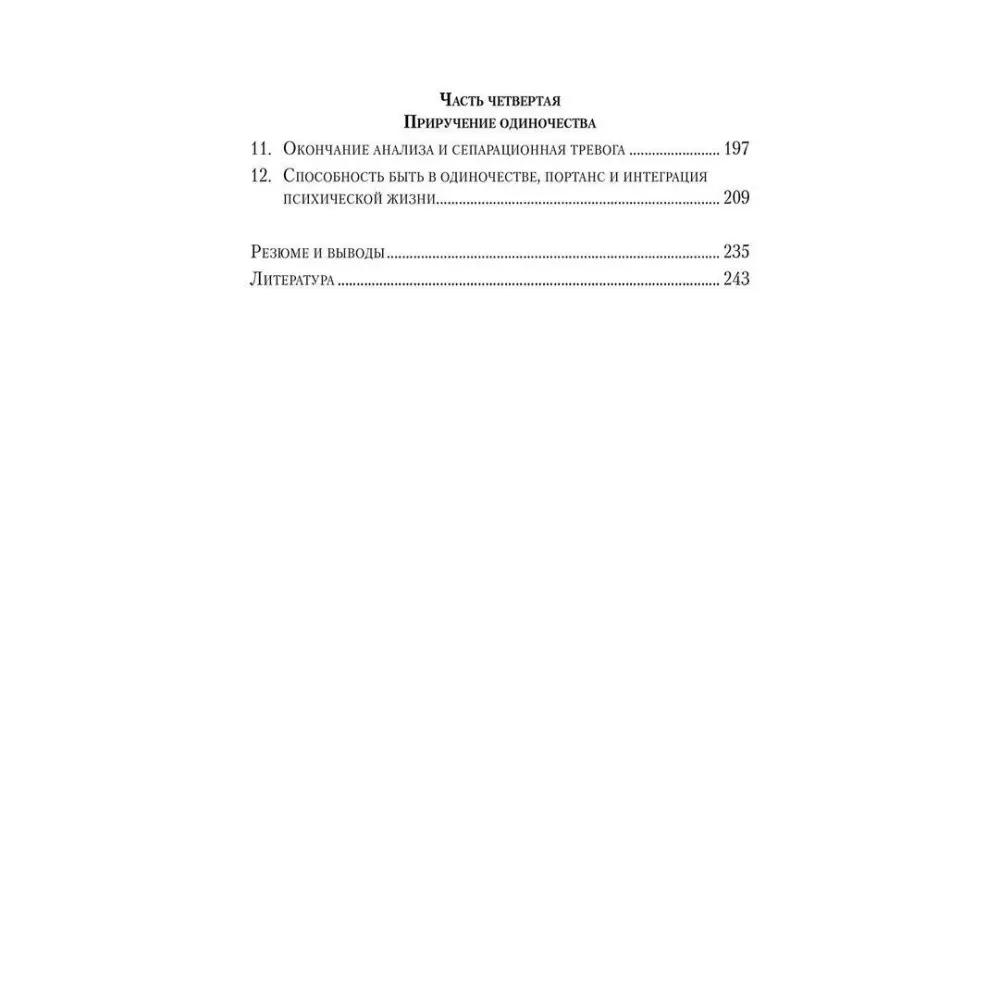 Часть четвертая
Приручение одиночества

11. Окончание анализа и сепарационная тревога 197

12. Способность быть в одиночестве, портанс и интеграция психической жизни 209

Резюме и выводы 235

Литература 243